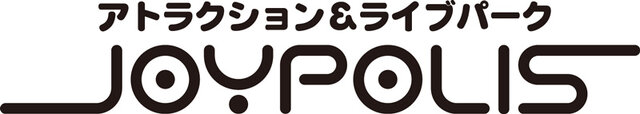 アトラクション&ライブパーク
JOYPOLIS